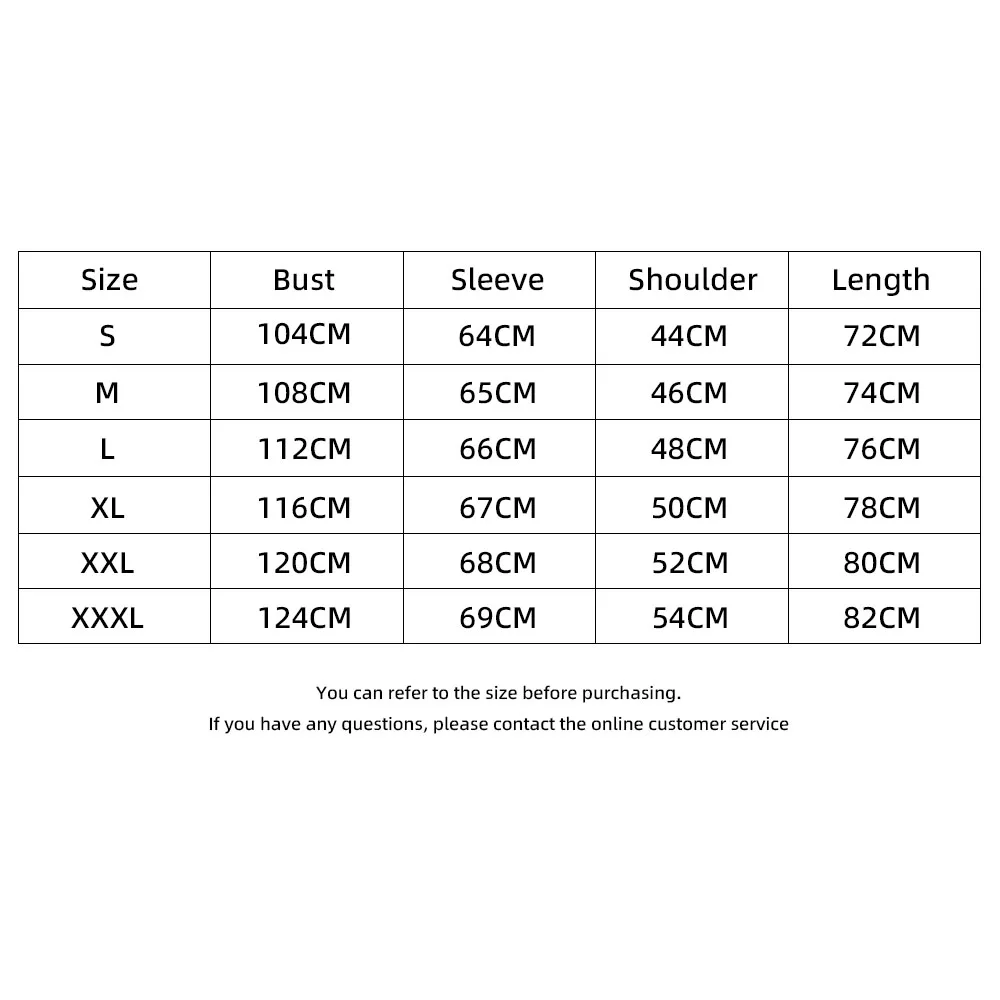 | Size | Bust | Sleeve | Shoulder | Length |
|---|---|---|---|---|
| S | 104CM | 64CM | 44CM | 72CM |
| M | 108CM | 65CM | 46CM | 74CM |
| L | 112CM | 66CM | 48CM | 76CM |
| XL | 116CM | 67CM | 50CM | 78CM |
| XXL | 120CM | 68CM | 52CM | 80CM |
| XXXL | 124CM | 69CM | 54CM | 82CM |

You can refer to the size before purchasing.
If you have any questions, please contact the online customer service